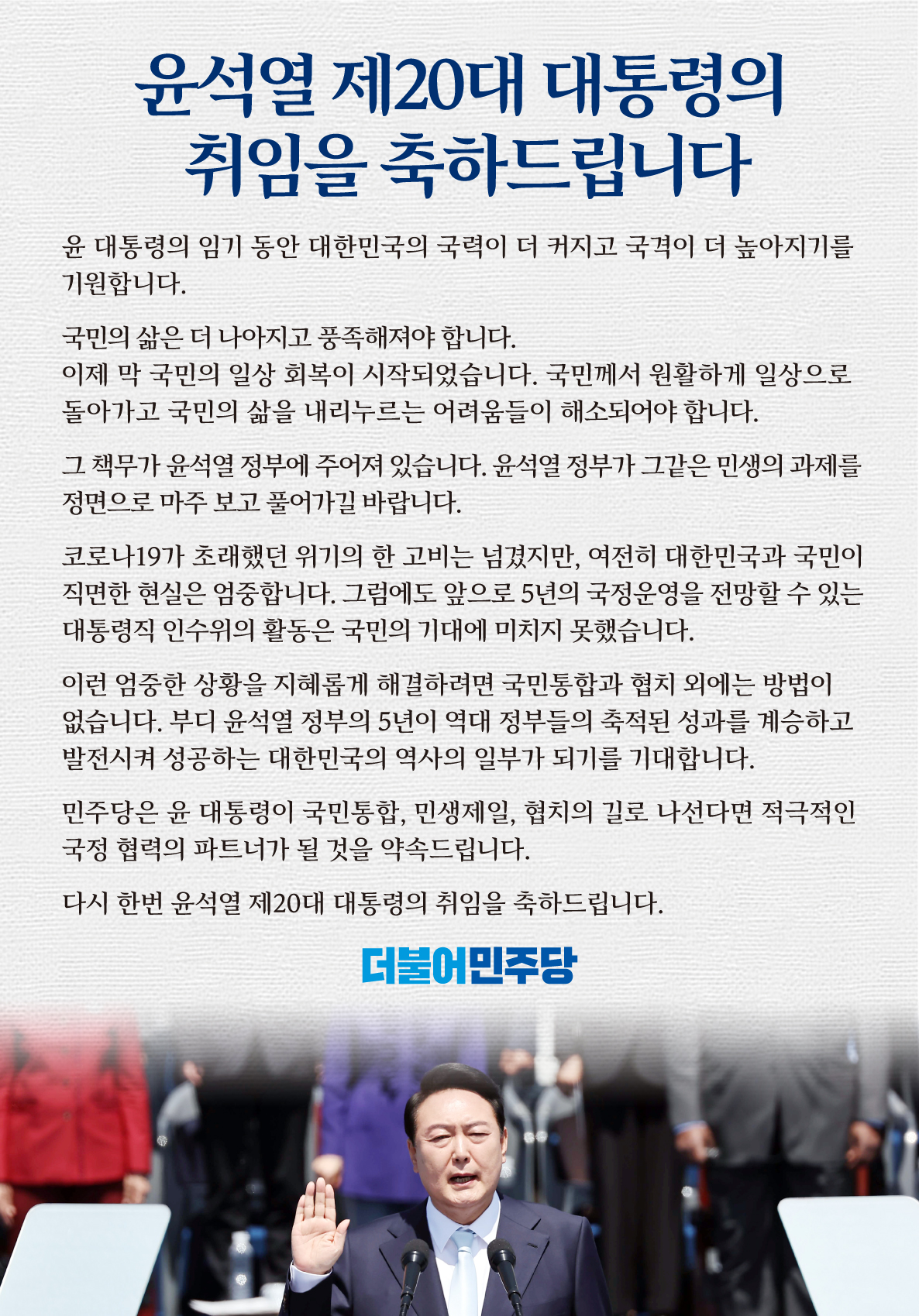 윤석열 제20대 대통령의
취임을 축하드립니다

윤 대통령의 임기 동안 대한민국의 국력이 더 커지고 국격이 더 높아지기를 기원합니다.

국민의 삶은 더 나아지고 풍족해져야 합니다.
이제 막 국민의 일상 회복이 시작되었습니다. 국민께서 원활하게 일상으로 돌아가고 국민의 삶을 내리누르는 어려움들이 해소되어야 합니다.

그 책무가 윤석열 정부에 주어져 있습니다. 윤석열 정부가 그같은 민생의 과제를 정면으로 마주 보고 풀어가길 바랍니다.

코로나19가 초래했던 위기의 한 고비는 넘겼지만, 여전히 대한민국과 국민이 직면한 현실은 엄중합니다. 그럼에도 앞으로 5년의 국정운영을 전망할 수 있는 대통령직 인수위의 활동은 국민의 기대에 미치지 못했습니다.

이런 엄중한 상황을 지혜롭게 해결하려면 국민통합과 협치 외에는 방법이 없습니다. 부디 윤석열 정부의 5년이 역대 정부들의 축적된 성과를 계승하고 발전시켜 성공하는 대한민국의 역사의 일부가 되기를 기대합니다.

민주당은 윤 대통령이 국민통합, 민생제일, 협치의 길로 나선다면 적극적인 국정 협력의 파트너가 될 것을 약속드립니다.

다시 한번 윤석열 제20대 대통령의 취임을 축하드립니다.

더불어민주당